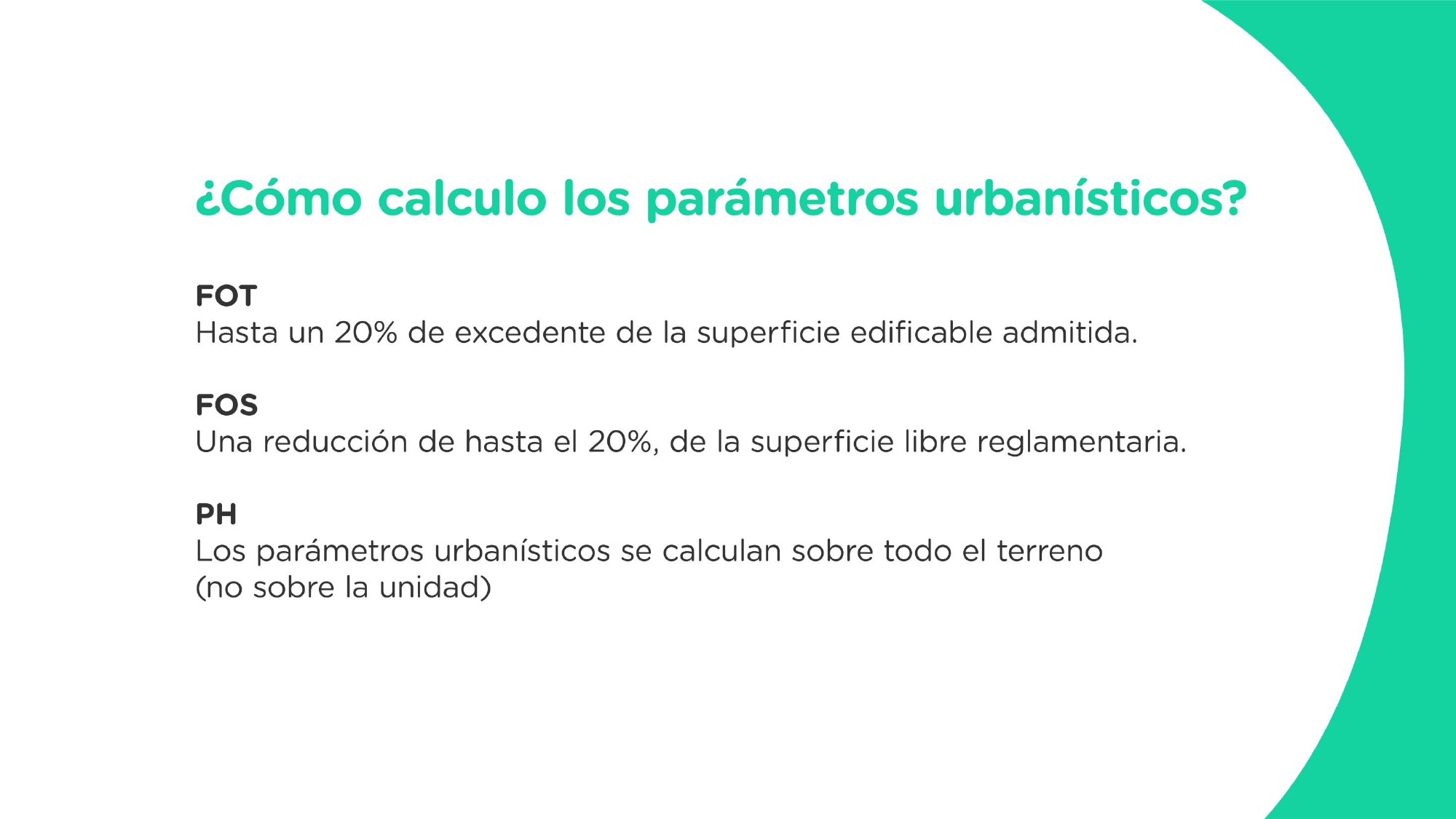 ¿Cómo calculo los parámetros urbanísticos?

FOT
Hasta un 20% de excedente de la superficie edificable admitida.

FOS
Una reducción de hasta el 20%, de la superficie libre reglamentaria.

PH
Los parámetros urbanísticos se calculan sobre todo el terreno (no sobre la unidad)